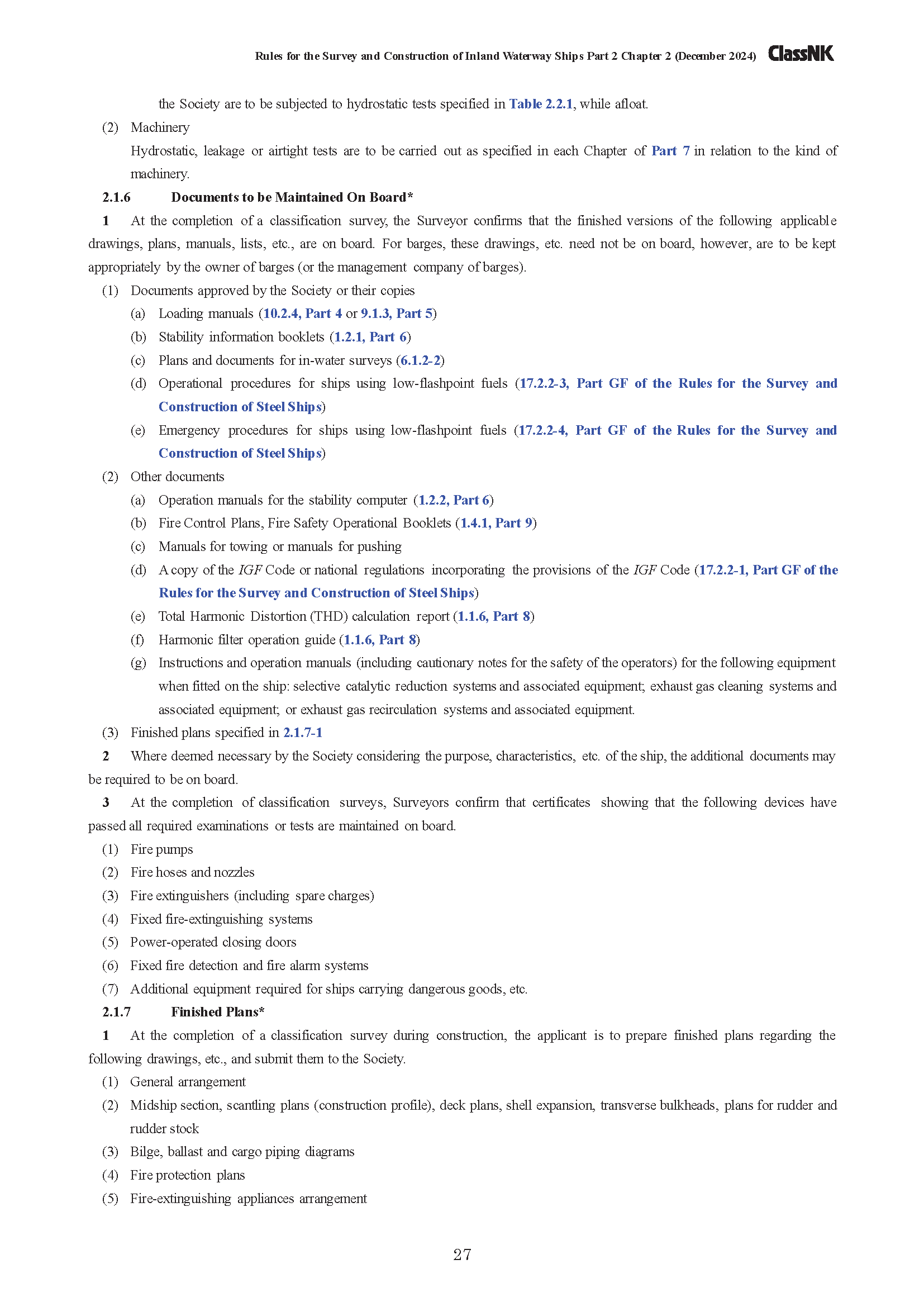 Rules for the Survey and Construction of Inland Waterway Ships Part 2 Chapter 2 (December 2024) ClassNK

the Society are to be subjected to hydrostatic tests specified in Table 2.2.1, while afloat.

(2) Machinery

Hydrostatic, leakage or airtight tests are to be carried out as specified in each Chapter of Part 7 in relation to the kind of machinery.

2.1.6 Documents to be Maintained On Board*

1 At the completion of a classification survey, the Surveyor confirms that the finished versions of the following applicable drawings, plans, manuals, lists, etc., are on board. For barges, these drawings, etc. need not be on board, however, are to be kept appropriately by the owner of barges (or the management company of barges).

(1) Documents approved by the Society or their copies

(a) Loading manuals (10.2.4, Part 4 or 9.1.3, Part 5)

(b) Stability information booklets (1.2.1, Part 6)

(c) Plans and documents for in-water surveys (6.1.2-2)

(d) Operational procedures for ships using low-flashpoint fuels (17.2.2-3, Part GF of the Rules for the Survey and Construction of Steel Ships)

(e) Emergency procedures for ships using low-flashpoint fuels (17.2.2-4, Part GF of the Rules for the Survey and Construction of Steel Ships)

(2) Other documents

(a) Operation manuals for the stability computer (1.2.2, Part 6)

(b) Fire Control Plans, Fire Safety Operational Booklets (1.4.1, Part 9)

(c) Manuals for towing or manuals for pushing

(d) A copy of the IGF Code or national regulations incorporating the provisions of the IGF Code (17.2.2-1, Part GF of the Rules for the Survey and Construction of Steel Ships)

(e) Total Harmonic Distortion (THD) calculation report (1.1.6, Part 8)

(f) Harmonic filter operation guide (1.1.6, Part 8)

(g) Instructions and operation manuals (including cautionary notes for the safety of the operators) for the following equipment when fitted on the ship: selective catalytic reduction systems and associated equipment; exhaust gas cleaning systems and associated equipment; or exhaust gas recirculation systems and associated equipment.

(3) Finished plans specified in 2.1.7-1

2 Where deemed necessary by the Society considering the purpose, characteristics, etc. of the ship, the additional documents may be required to be on board.

3 At the completion of classification surveys, Surveyors confirm that certificates showing that the following devices have passed all required examinations or tests are maintained on board.

(1) Fire pumps

(2) Fire hoses and nozzles

(3) Fire extinguishers (including spare charges)

(4) Fixed fire-extinguishing systems

(5) Power-operated closing doors

(6) Fixed fire detection and fire alarm systems

(7) Additional equipment required for ships carrying dangerous goods, etc.

2.1.7 Finished Plans*

1 At the completion of a classification survey during construction, the applicant is to prepare finished plans regarding the following drawings, etc., and submit them to the Society.

(1) General arrangement

(2) Midship section, scantling plans (construction profile), deck plans, shell expansion, transverse bulkheads, plans for rudder and rudder stock

(3) Bilge, ballast and cargo piping diagrams

(4) Fire protection plans

(5) Fire-extinguishing appliances arrangement

27